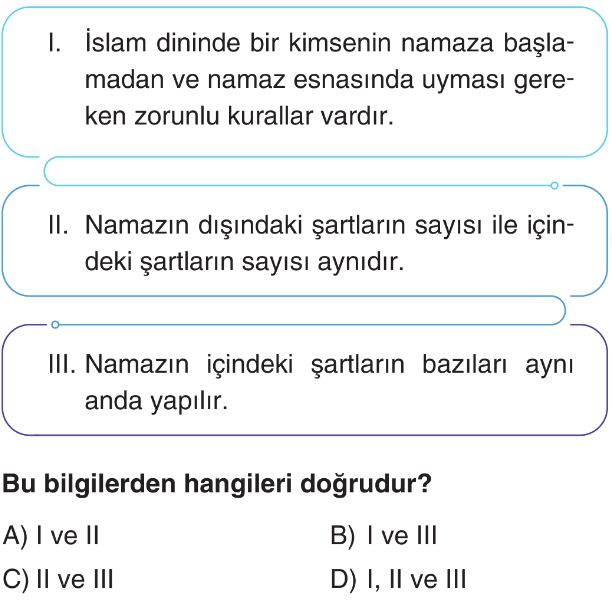 I. İslam dininde bir kimsenin namaza başlamadan ve namaz esnasında uyması gereken zorunlu kurallar vardır.

II. Namazın dışındaki şartların sayısı ile içindeki şartların sayısı aynıdır.

III. Namazın içindeki şartların bazıları aynı anda yapılır.

Bu bilgilerden hangileri doğrudur?

A) I ve II
B) I ve III
C) II ve III
D) I, II ve III